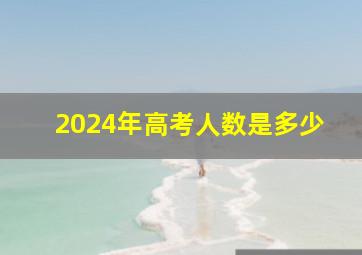 2024年高考人数是多少